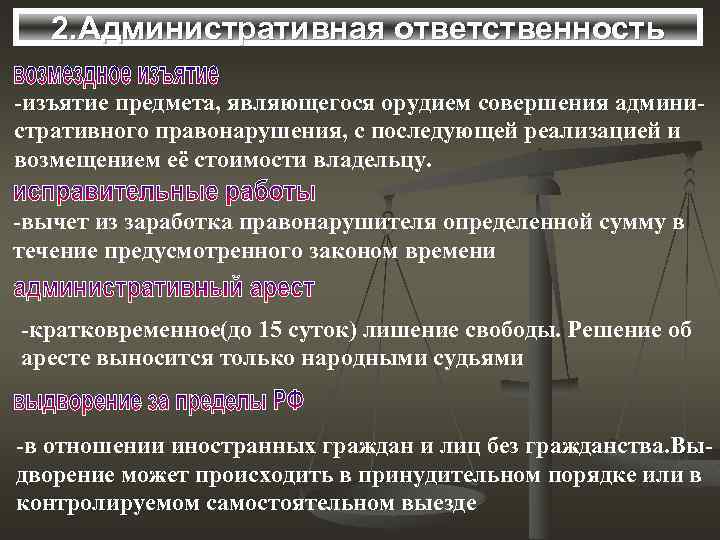 2.Административная ответственность

возмездное изъятие

-изъятие предмета, являющегося орудием совершения административного правонарушения, с последующей реализацией и возмещением её стоимости владельцу.

исправительные работы

-вычет из заработка правонарушителя определенной сумму в течение предусмотренного законом времени

административный арест

-кратковременное(до 15 суток) лишение свободы. Решение об аресте выносится только народными судьями

выдворение за пределы РФ

-в отношении иностранных граждан и лиц без гражданства.Выдворение может происходить в принудительном порядке или в контролируемом самостоятельном выезде